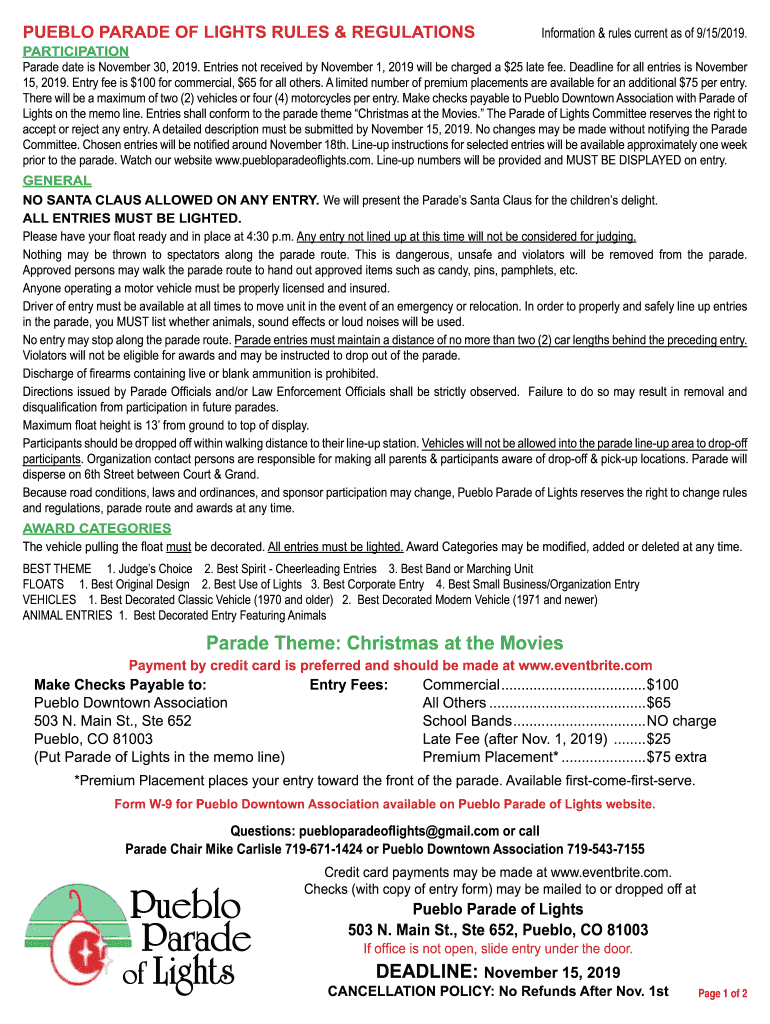 PUEBLO PARADE OF LIGHTS RULES & REGULATIONS

Information & rules current as of 9/15/2019.

PARTICIPATION

Parade date is November 30, 2019. Entries not received by November 1, 2019 will be charged a $25 late fee. Deadline for all entries is November 15, 2019. Entry fee is $100 for commercial, $65 for all others. A limited number of premium placements are available for an additional $75 per entry. There will be a maximum of two (2) vehicles or four (4) motorcycles per entry. Make checks payable to Pueblo Downtown Association with Parade of Lights on the memo line. Entries shall conform to the parade theme "Christmas at the Movies." The Parade of Lights Committee reserves the right to accept or reject any entry. A detailed description must be submitted by November 15, 2019. No changes may be made without notifying the Parade Committee. Chosen entries will be notified around November 18th. Line-up instructions for selected entries will be available approximately one week prior to the parade. Watch our website www.puebloparadeoflights.com. Line-up numbers will be provided and MUST BE DISPLAYED on entry.

GENERAL

NO SANTA CLAUS ALLOWED ON ANY ENTRY. We will present the Parade's Santa Claus for the children's delight.

ALL ENTRIES MUST BE LIGHTED.

Please have your float ready and in place at 4:30 p.m. Any entry not lined up at this time will not be considered for judging.

Nothing may be thrown to spectators along the parade route. This is dangerous, unsafe and violators will be removed from the parade. Approved persons may walk the parade route to hand out approved items such as candy, pins, pamphlets, etc.

Anyone operating a motor vehicle must be properly licensed and insured.

Driver of entry must be available at all times to move unit in the event of an emergency or relocation. In order to properly and safely line up entries in the parade, you MUST list whether animals, sound effects or loud noises will be used.

No entry may stop along the parade route. Parade entries must maintain a distance of no more than two (2) car lengths behind the preceding entry. Violators will not be eligible for awards and may be instructed to drop out of the parade.

Discharge of firearms containing live or blank ammunition is prohibited.

Directions issued by Parade Officials and/or Law Enforcement Officials shall be strictly observed. Failure to do so may result in removal and disqualification from participation in future parades.

Maximum float height is 13' from ground to top of display.

Participants should be dropped off within walking distance to their line-up station. Vehicles will not be allowed into the parade line-up area to drop-off participants. Organization contact persons are responsible for making all parents & participants aware of drop-off & pick-up locations. Parade will disperse on 6th Street between Court & Grand.

Because road conditions, laws and ordinances, and sponsor participation may change, Pueblo Parade of Lights reserves the right to change rules and regulations, parade route and awards at any time.

AWARD CATEGORIES

The vehicle pulling the float must be decorated. All entries must be lighted. Award Categories may be modified, added or deleted at any time.

BEST THEME 1. Judge's Choice 2. Best Spirit - Cheerleading Entries 3. Best Band or Marching Unit
FLOATS 1. Best Original Design 2. Best Use of Lights 3. Best Corporate Entry 4. Best Small Business/Organization Entry
VEHICLES 1. Best Decorated Classic Vehicle (1970 and older) 2. Best Decorated Modern Vehicle (1971 and newer)
ANIMAL ENTRIES 1. Best Decorated Entry Featuring Animals

Parade Theme: Christmas at the Movies

Payment by credit card is preferred and should be made at www.eventbrite.com

Make Checks Payable to:
Pueblo Downtown Association
503 N. Main St., Ste 652
Pueblo, CO 81003
(Put Parade of Lights in the memo line)

Entry Fees:
Commercial....................................$100
All Others .......................................$65
School Bands.................................NO charge
Late Fee (after Nov. 1, 2019) ........$25
Premium Placement* .....................$75 extra

*Premium Placement places your entry toward the front of the parade. Available first-come-first-serve.

Form W-9 for Pueblo Downtown Association available on Pueblo Parade of Lights website.

Questions: puebloparadeoflights@gmail.com or call
Parade Chair Mike Carlisle 719-671-1424 or Pueblo Downtown Association 719-543-7155

Pueblo Parade of Lights

Credit card payments may be made at www.eventbrite.com.
Checks (with copy of entry form) may be mailed to or dropped off at
Pueblo Parade of Lights
503 N. Main St., Ste 652, Pueblo, CO 81003
If office is not open, slide entry under the door.

DEADLINE: November 15, 2019
CANCELLATION POLICY: No Refunds After Nov. 1st

Page 1 of 2